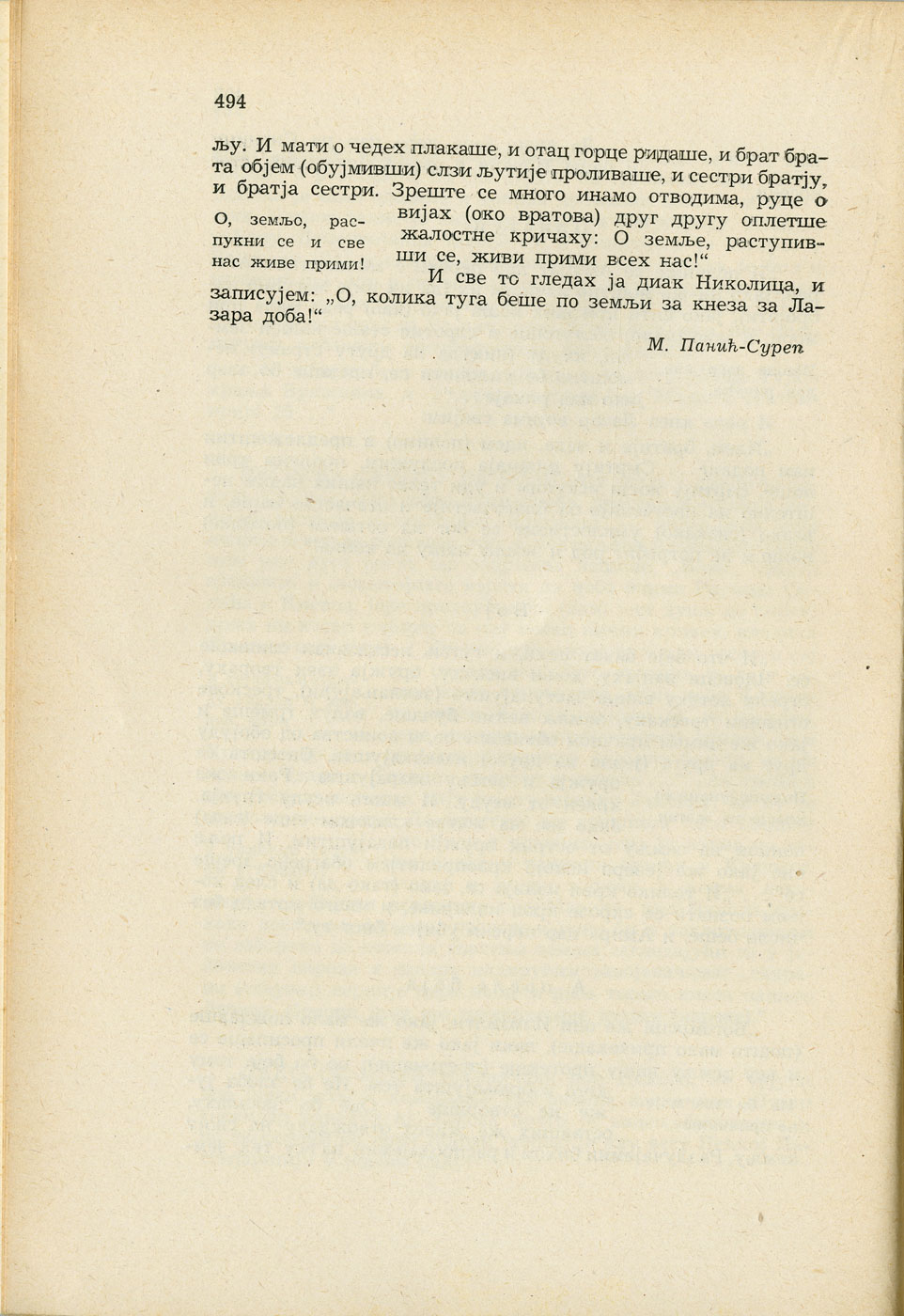 494

љу. И мати о чедех плакаше, и отац горце ридаше, и брат брата објем (обујмивши) слзи љутије проливаше, и сестри братју, и братја сестри. Зреште се много инамо отводима, руце о вијах (око вратова) друг другу оплетше жалостне кричаху: О земље, раступивши се, живи прими всех нас!“

О, земљо, распукни се и све нас живе прими!

И све то гледах ја диак Николица, и записујем: „О, колика туга беше по земљи за кнеза за Лазара доба!“

М. Панић-Суреп